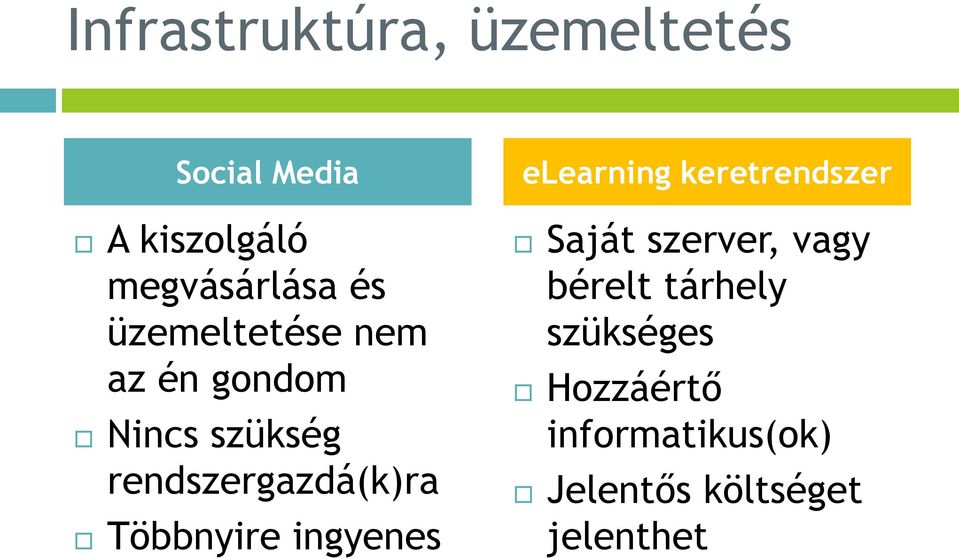 Infrastruktúra, üzemeltetés

Social Media

□ A kiszolgáló megvásárlása és üzemeltetése nem az én gondom

□ Nincs szükség rendszergazdá(k)ra

□ Többnyire ingyenes

eLearning keretrendszer

□ Saját szerver, vagy bérelt tárhely szükséges

□ Hozzáértő informatikus(ok)

□ Jelentős költséget jelenthet